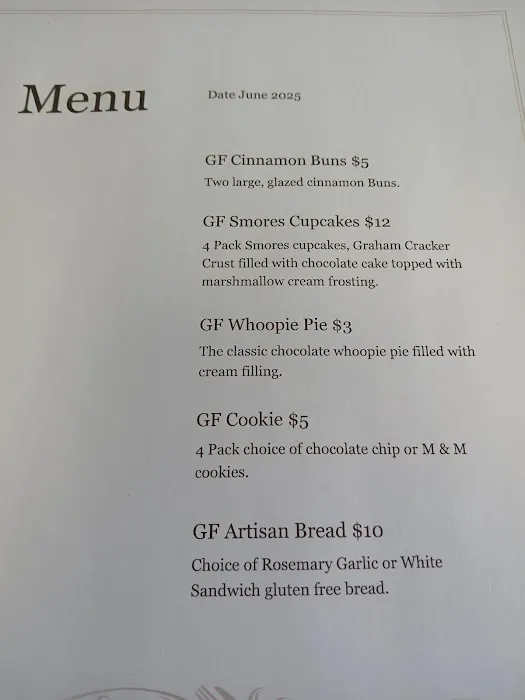 Menu

Date June 2025

GF Cinnamon Buns $5

Two large, glazed cinnamon Buns.

GF Smores Cupcakes $12

4 Pack Smores cupcakes, Graham Cracker Crust filled with chocolate cake topped with marshmallow cream frosting.

GF Whoopie Pie $3

The classic chocolate whoopie pie filled with cream filling.

GF Cookie $5

4 Pack choice of chocolate chip or M & M cookies.

GF Artisan Bread $10

Choice of Rosemary Garlic or White Sandwich gluten free bread.